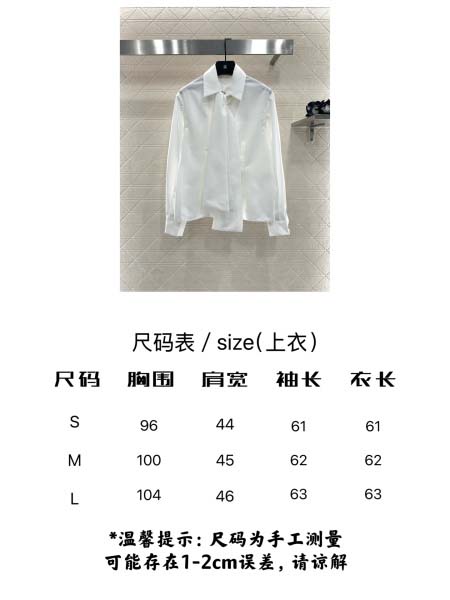 尺码表 / size(上衣)

| 尺码 | 胸围 | 肩宽 | 袖长 | 衣长 |
|---|---|---|---|---|
| S | 96 | 44 | 61 | 61 |
| M | 100 | 45 | 62 | 62 |
| L | 104 | 46 | 63 | 63 |

*温馨提示：尺码为手工测量
可能存在1-2cm误差，请谅解